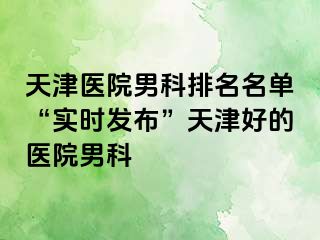 天津医院男科排名名单“实时发布”天津好的医院男科